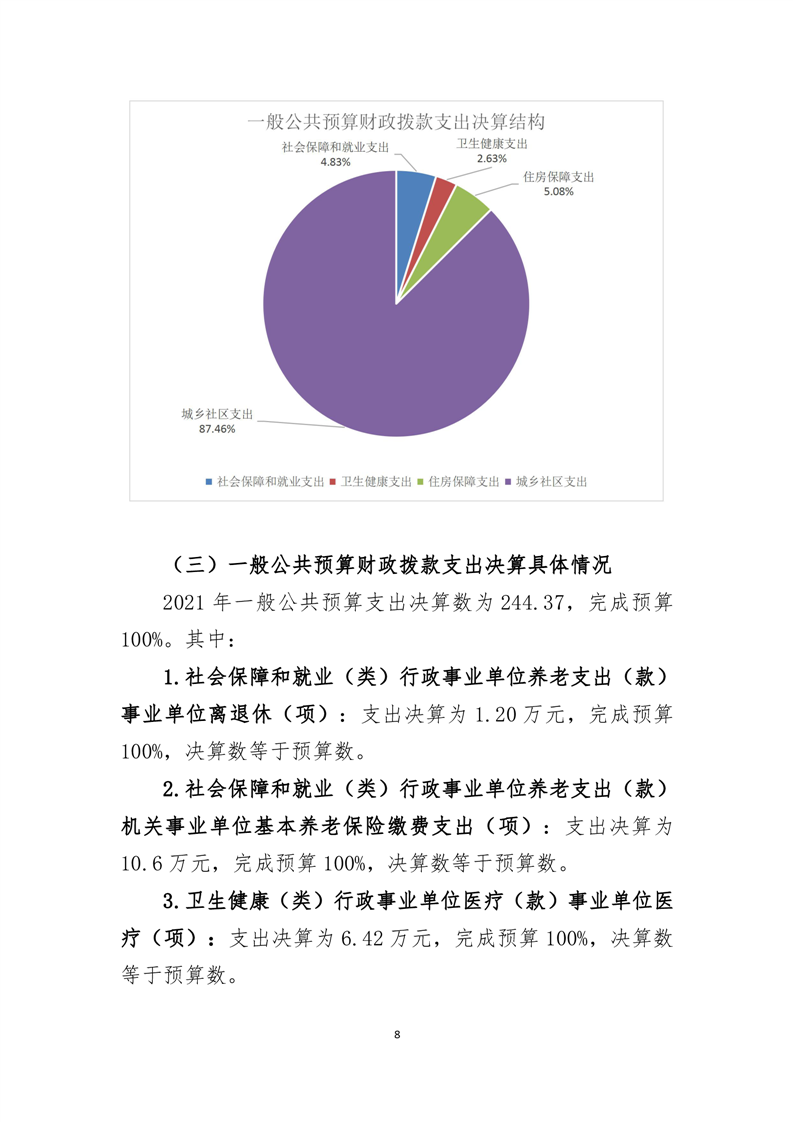 一般公共预算财政拨款支出决算结构

社会保障和就业支出
4.83%

卫生健康支出
2.63%

住房保障支出
5.08%

城乡社区支出
87.46%

社会保障和就业支出 卫生健康支出 住房保障支出 城乡社区支出

（三）一般公共预算财政拨款支出决算具体情况

2021 年一般公共预算支出决算数为 244.37，完成预算 100%。其中：

1.社会保障和就业（类）行政事业单位养老支出（款）事业单位离退休（项）：支出决算为 1.20 万元，完成预算 100%，决算数等于预算数。

2.社会保障和就业（类）行政事业单位养老支出（款）机关事业单位基本养老保险缴费支出（项）：支出决算为 10.6 万元，完成预算 100%，决算数等于预算数。

3.卫生健康（类）行政事业单位医疗（款）事业单位医疗（项）：支出决算为 6.42 万元，完成预算 100%，决算数等于预算数。

8